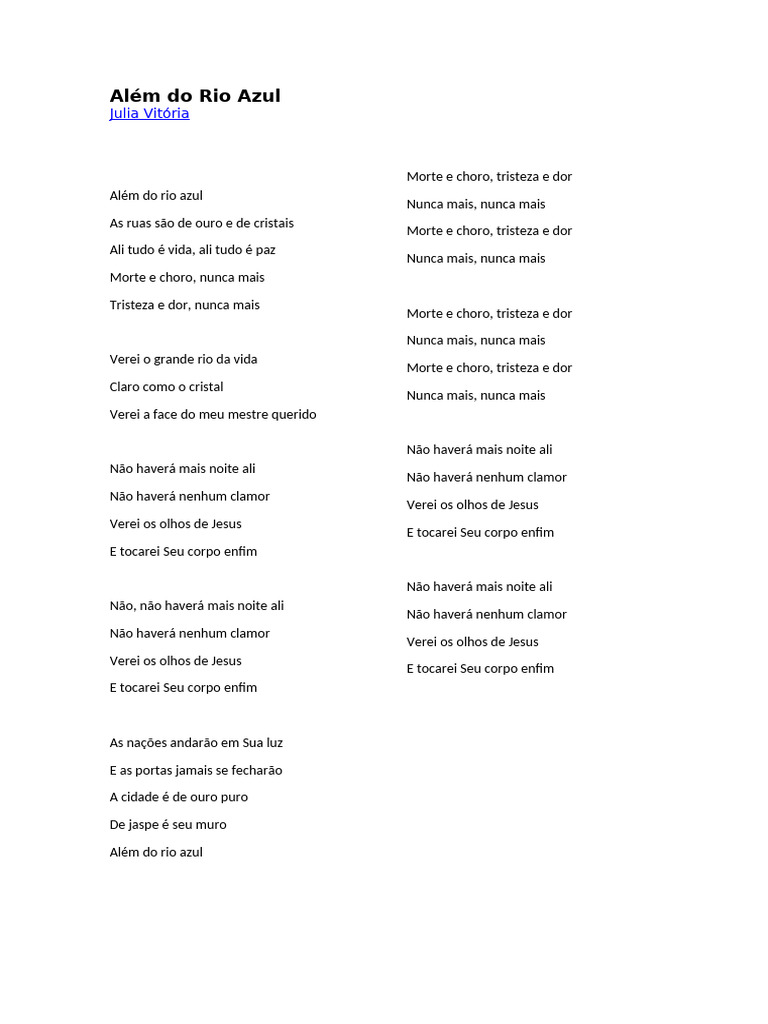 Além do Rio Azul
Julia Vitória

Além do rio azul
As ruas são de ouro e de cristais
Ali tudo é vida, ali tudo é paz
Morte e choro, nunca mais
Tristeza e dor, nunca mais

Verei o grande rio da vida
Claro como o cristal
Verei a face do meu mestre querido

Não haverá mais noite ali
Não haverá nenhum clamor
Verei os olhos de Jesus
E tocarei Seu corpo enfim

Não, não haverá mais noite ali
Não haverá nenhum clamor
Verei os olhos de Jesus
E tocarei Seu corpo enfim

As nações andarão em Sua luz
E as portas jamais se fecharão
A cidade é de ouro puro
De jaspe é seu muro
Além do rio azul

Morte e choro, tristeza e dor
Nunca mais, nunca mais
Morte e choro, tristeza e dor
Nunca mais, nunca mais

Morte e choro, tristeza e dor
Nunca mais, nunca mais
Morte e choro, tristeza e dor
Nunca mais, nunca mais

Não haverá mais noite ali
Não haverá nenhum clamor
Verei os olhos de Jesus
E tocarei Seu corpo enfim

Não haverá mais noite ali
Não haverá nenhum clamor
Verei os olhos de Jesus
E tocarei Seu corpo enfim